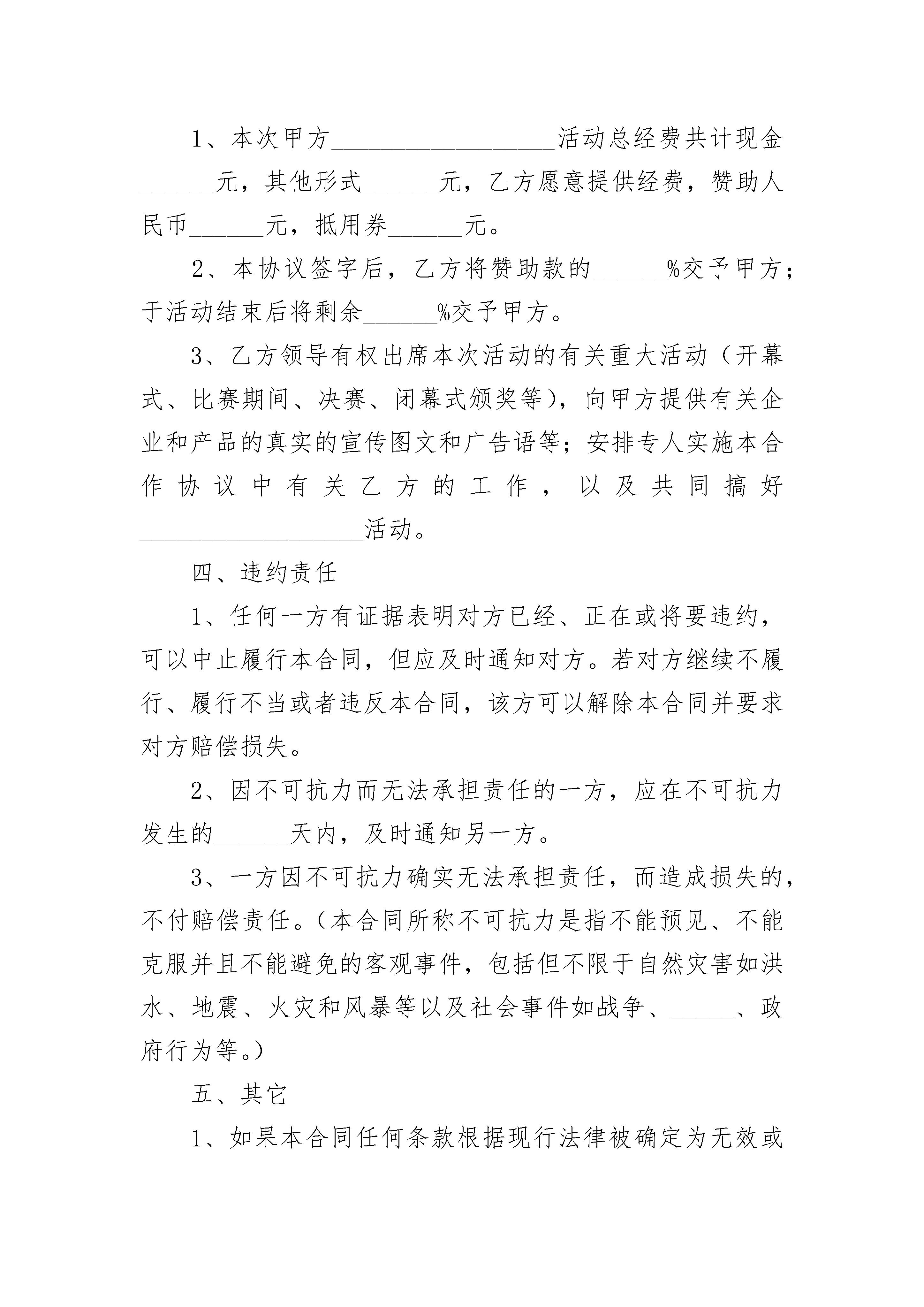 1、本次甲方__________________活动总经费共计现金______元，其他形式______元，乙方愿意提供经费，赞助人民币______元，抵用券______元。

2、本协议签字后，乙方将赞助款的______%交予甲方；于活动结束后将剩余______%交予甲方。

3、乙方领导有权出席本次活动的有关重大活动（开幕式、比赛期间、决赛、闭幕式颁奖等），向甲方提供有关企业和产品的真实的宣传图文和广告语等；安排专人实施本合作协议中有关乙方的工作，以及共同搞好__________________活动。

四、违约责任

1、任何一方有证据表明对方已经、正在或将要违约，可以中止履行本合同，但应及时通知对方。若对方继续不履行、履行不当或者违反本合同，该方可以解除本合同并要求对方赔偿损失。

2、因不可抗力而无法承担责任的一方，应在不可抗力发生的______天内，及时通知另一方。

3、一方因不可抗力确实无法承担责任，而造成损失的，不付赔偿责任。（本合同所称不可抗力是指不能预见、不能克服并且不能避免的客观事件，包括但不限于自然灾害如洪水、地震、火灾和风暴等以及社会事件如战争、_____、政府行为等。）

五、其它

1、如果本合同任何条款根据现行法律被确定为无效或